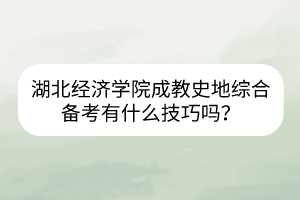 湖北经济学院成教史地综合备考有什么技巧吗？